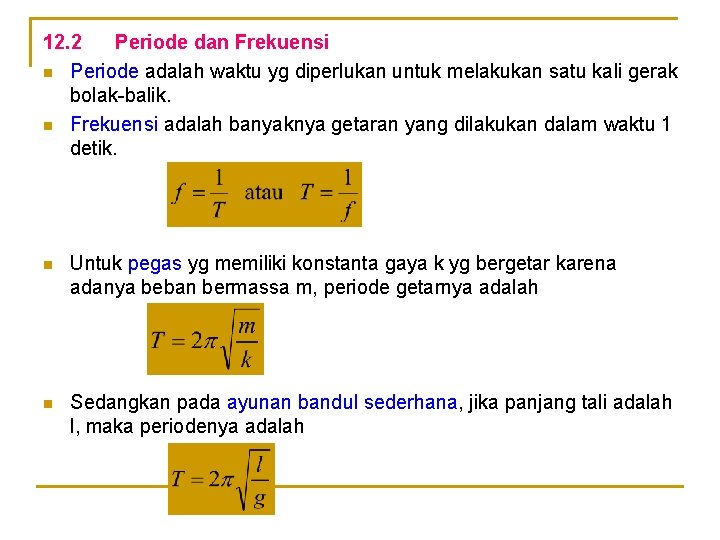 12.2 Periode dan Frekuensi

Periode adalah waktu yg diperlukan untuk melakukan satu kali gerak bolak-balik.

Frekuensi adalah banyaknya getaran yang dilakukan dalam waktu 1 detik.

$f = \frac{1}{T}$ atau $T = \frac{1}{f}$

Untuk pegas yg memiliki konstanta gaya k yg bergetar karena adanya beban bermassa m, periode getarnya adalah

$T = 2\pi\sqrt{\frac{m}{k}}$

Sedangkan pada ayunan bandul sederhana, jika panjang tali adalah l, maka periodenya adalah

$T = 2\pi\sqrt{\frac{l}{g}}$